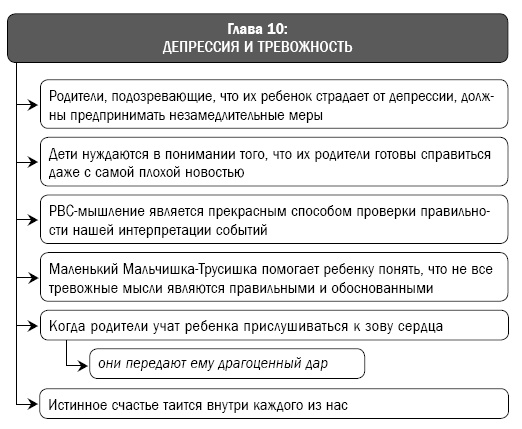 Глава 10:
ДЕПРЕССИЯ И ТРЕВОЖНОСТЬ

Родители, подозревающие, что их ребенок страдает от депрессии, должны предпринимать незамедлительные меры

Дети нуждаются в понимании того, что их родители готовы справиться даже с самой плохой новостью

РВС-мышление является прекрасным способом проверки правильности нашей интерпретации событий

Маленький Мальчишка-Трусишка помогает ребенку понять, что не все тревожные мысли являются правильными и обоснованными

Когда родители учат ребенка прислушиваться к зову сердца

они передают ему драгоценный дар

Истинное счастье таится внутри каждого из нас